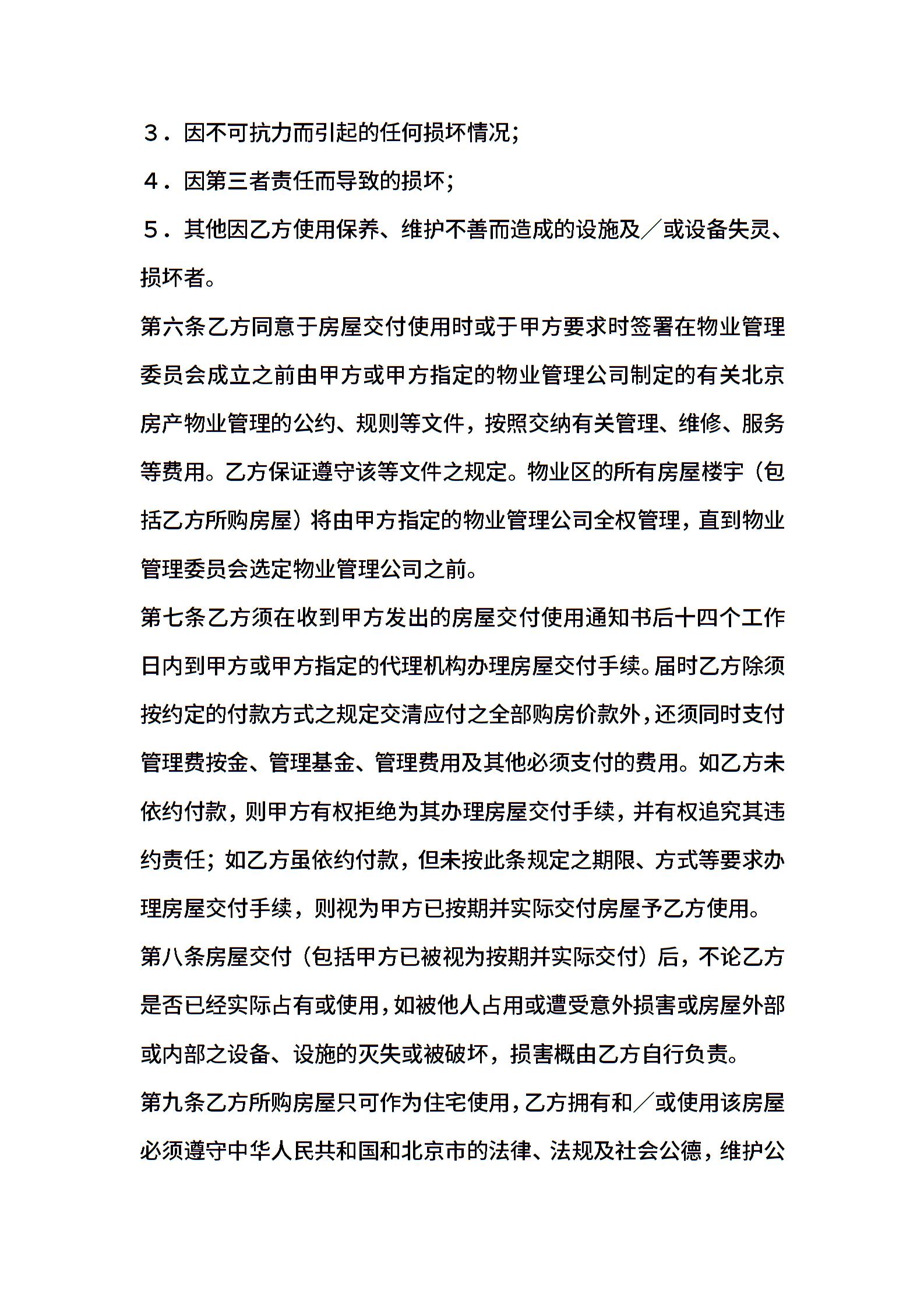 ３．因不可抗力而引起的任何损坏情况;

４．因第三者责任而导致的损坏;

５．其他因乙方使用保养、维护不善而造成的设施及／或设备失灵、损坏者。

第六条乙方同意于房屋交付使用时或于甲方要求时签署在物业管理委员会成立之前由甲方或甲方指定的物业管理公司制定的有关北京房产物业管理的公约、规则等文件，按照交纳有关管理、维修、服务等费用。乙方保证遵守该等文件之规定。物业区的所有房屋楼宇（包括乙方所购房屋）将由甲方指定的物业管理公司全权管理，直到物业管理委员会选定物业管理公司之前。

第七条乙方须在收到甲方发出的房屋交付使用通知书后十四个工作日内到甲方或甲方指定的代理机构办理房屋交付手续。届时乙方除须按约定的付款方式之规定交清应付之全部购房价款外，还须同时支付管理费按金、管理基金、管理费用及其他必须支付的费用。如乙方未依约付款，则甲方有权拒绝为其办理房屋交付手续，并有权追究其违约责任；如乙方虽依约付款，但未按此条规定之期限、方式等要求办理房屋交付手续，则视为甲方已按期并实际交付房屋予乙方使用。

第八条房屋交付（包括甲方已被视为按期并实际交付）后，不论乙方是否已经实际占有或使用，如被他人占用或遭受意外损害或房屋外部或内部之设备、设施的灭失或被破坏，损害概由乙方自行负责。

第九条乙方所购房屋只可作为住宅使用，乙方拥有和／或使用该房屋必须遵守中华人民共和国和北京市的法律、法规及社会公德，维护公